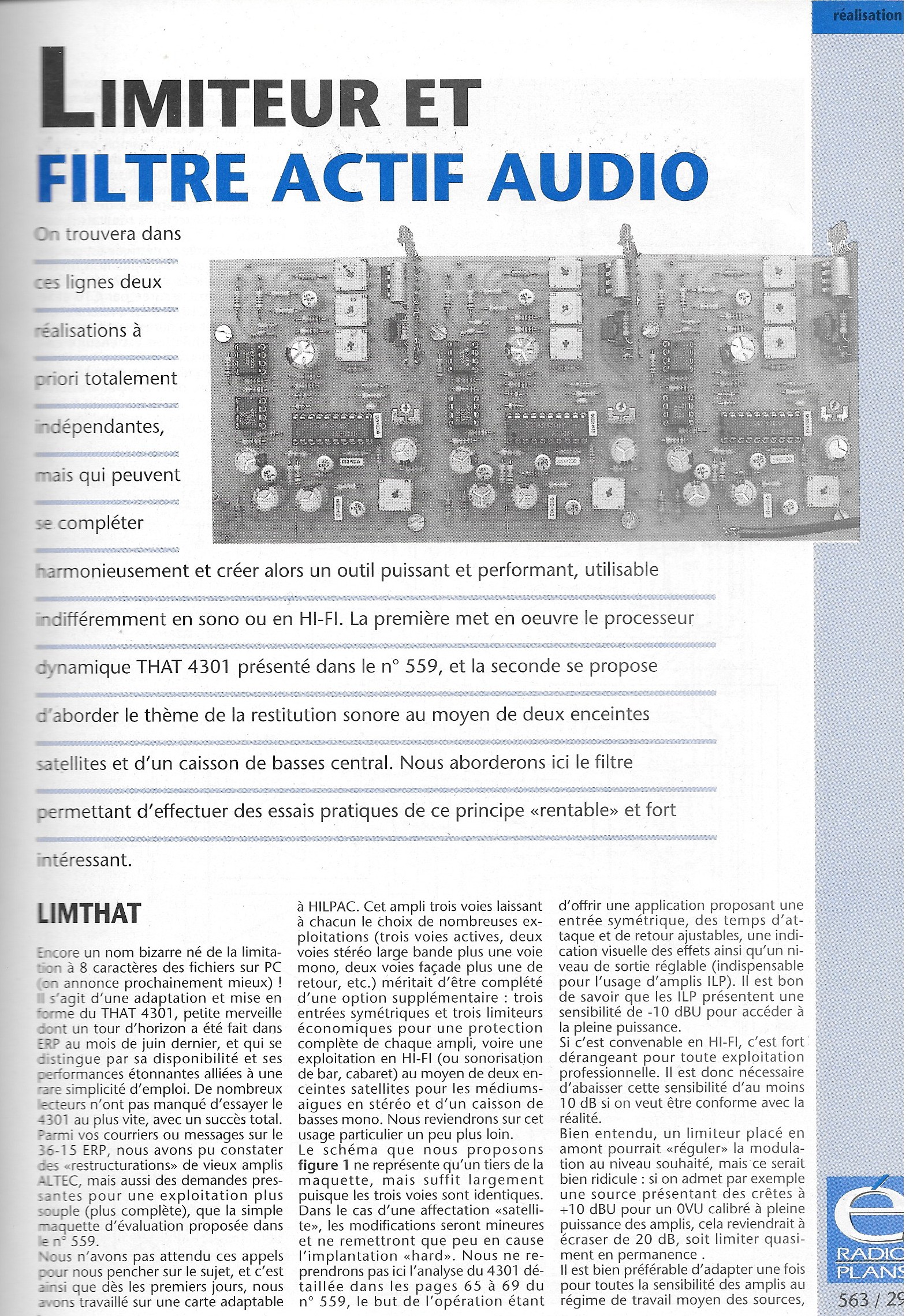 réalisation

LIMITEUR ET FILTRE ACTIF AUDIO

On trouvera dans ces lignes deux réalisations à priori totalement indépendantes, mais qui peuvent se compléter harmonieusement et créer alors un outil puissant et performant, utilisable indifféremment en sono ou en HI-FI. La première met en oeuvre le processeur dynamique THAT 4301 présenté dans le n° 559, et la seconde se propose d'aborder le thème de la restitution sonore au moyen de deux enceintes satellites et d'un caisson de basses central. Nous aborderons ici le filtre permettant d'effectuer des essais pratiques de ce principe «rentable» et fort intéressant.

LIMTHAT

Encore un nom bizarre né de la limitation à 8 caractères des fichiers sur PC (on annonce prochainement mieux) ! Il s'agit d'une adaptation et mise en forme du THAT 4301, petite merveille dont un tour d'horizon a été fait dans ERP au mois de juin dernier, et qui se distingue par sa disponibilité et ses performances étonnantes alliées à une rare simplicité d'emploi. De nombreux lecteurs n'ont pas manqué d'essayer le 4301 au plus vite, avec un succès total. Parmi vos courriers ou messages sur le 36-15 ERP, nous avons pu constater des «restructurations» de vieux amplis ALTEC, mais aussi des demandes pressantes pour une exploitation plus souple (plus complète), que la simple maquette d'évaluation proposée dans le n° 559.
Nous n'avons pas attendu ces appels pour nous pencher sur le sujet, et c'est ainsi que dès les premiers jours, nous avons travaillé sur une carte adaptable à HILPAC. Cet ampli trois voies laissant à chacun le choix de nombreuses exploitations (trois voies actives, deux voies stéréo large bande plus une voie mono, deux voies façade plus une de retour, etc.) méritait d'être complété d'une option supplémentaire : trois entrées symétriques et trois limiteurs économiques pour une protection complète de chaque ampli, voire une exploitation en HI-FI (ou sonorisation de bar, cabaret) au moyen de deux enceintes satellites pour les médiums-aigues en stéréo et d'un caisson de basses mono. Nous reviendrons sur cet usage particulier un peu plus loin.
Le schéma que nous proposons figure 1 ne représente qu'un tiers de la maquette, mais suffit largement puisque les trois voies sont identiques. Dans le cas d'une affectation «satellite», les modifications seront mineures et ne remettront que peu en cause l'implantation «hard». Nous ne reprendrons pas ici l'analyse du 4301 détaillée dans les pages 65 à 69 du n° 559, le but de l'opération étant d'offrir une application proposant une entrée symétrique, des temps d'attaque et de retour ajustables, une indication visuelle des effets ainsi qu'un niveau de sortie réglable (indispensable pour l'usage d'amplis ILP). Il est bon de savoir que les ILP présentent une sensibilité de -10 dBU pour accéder à la pleine puissance.
Si c'est convenable en HI-FI, c'est fort dérangeant pour toute exploitation professionnelle. Il est donc nécessaire d'abaisser cette sensibilité d'au moins 10 dB si on veut être conforme avec la réalité.
Bien entendu, un limiteur placé en amont pourrait «réguler» la modulation au niveau souhaité, mais ce serait bien ridicule : si on admet par exemple une source présentant des crêtes à +10 dBU pour un 0VU calibré à pleine puissance des amplis, cela reviendrait à écraser de 20 dB, soit limiter quasiment en permanence .
Il est bien préférable d'adapter une fois pour toutes la sensibilité des amplis au régime de travail moyen des sources,

é RADIO PLANS

563 / 29